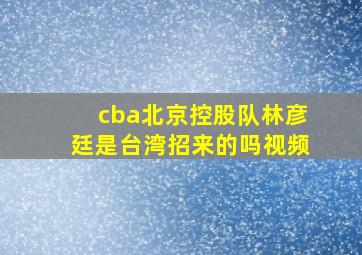 cba北京控股队林彦廷是台湾招来的吗视频